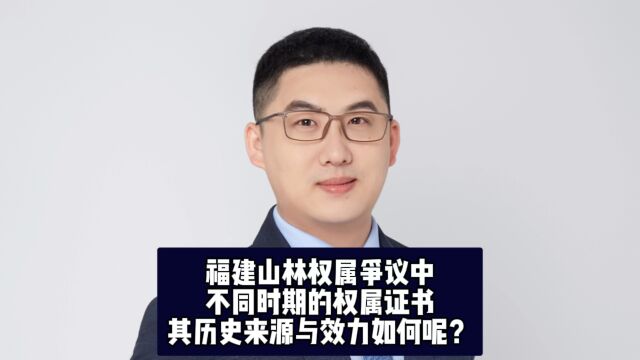 福建山林权属争议中
不同时期的权属证书
其历史来源与效力如何呢?